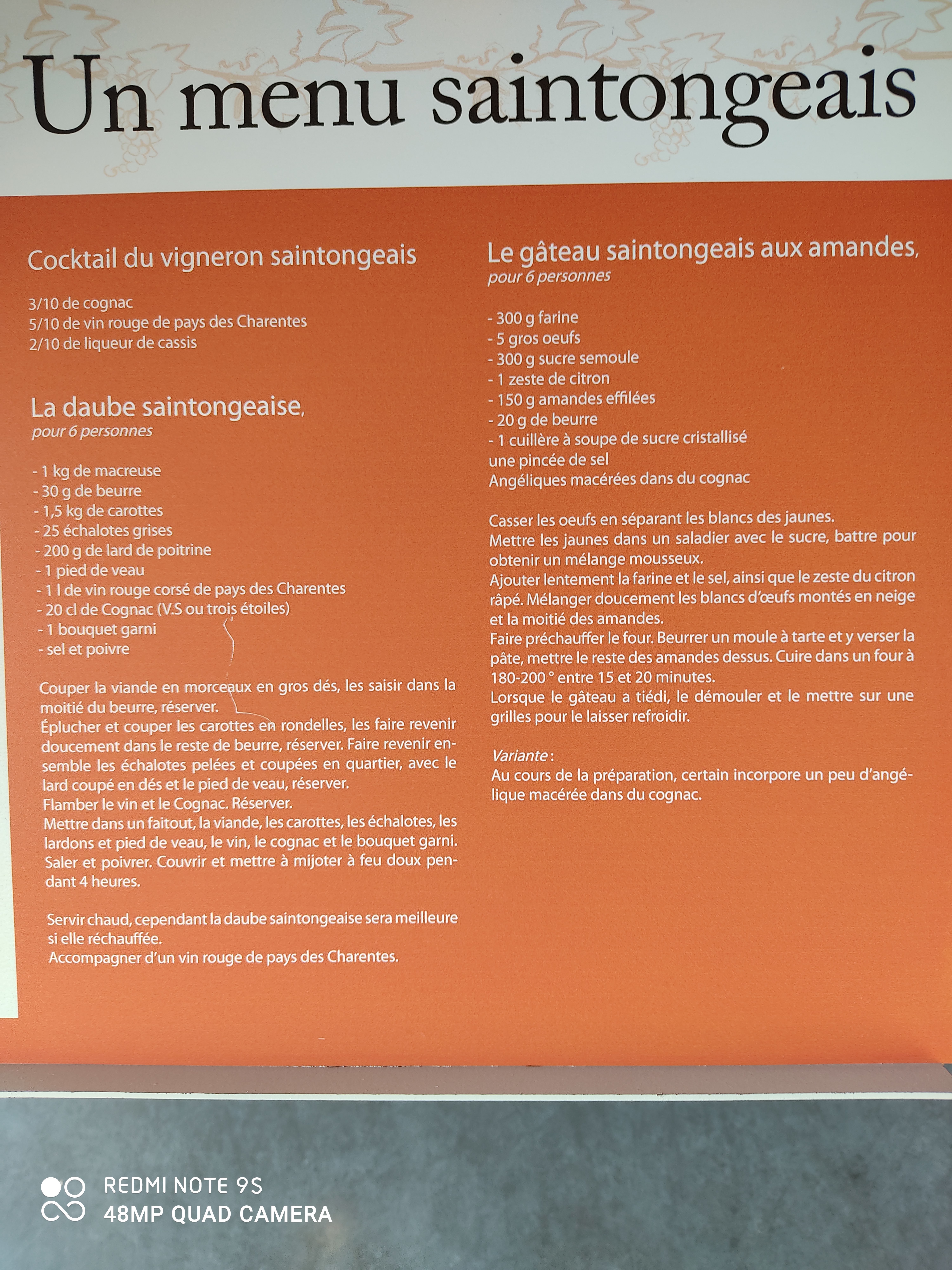 Un menu saintongeais

Cocktail du vigneron saintongeais

3/10 de cognac
5/10 de vin rouge de pays des Charentes
2/10 de liqueur de cassis

La daube saintongeaise,
pour 6 personnes

- 1 kg de macreuse
- 30 g de beurre
- 1,5 kg de carottes
- 25 échalotes grises
- 200 g de lard de poitrine
- 1 pied de veau
- 1 l de vin rouge corsé de pays des Charentes
- 20 cl de Cognac (V.S ou trois étoiles)
- 1 bouquet garni
- sel et poivre

Couper la viande en morceaux en gros dés, les saisir dans la moitié du beurre, réserver.
Éplucher et couper les carottes en rondelles, les faire revenir doucement dans le reste de beurre, réserver. Faire revenir ensemble les échalotes pelées et coupées en quartier, avec le lard coupé en dés et le pied de veau, réserver.
Flamber le vin et le Cognac. Réserver.
Mettre dans un faitout, la viande, les carottes, les échalotes, les lardons et pied de veau, le vin, le cognac et le bouquet garni. Saler et poivrer. Couvrir et mettre à mijoter à feu doux pendant 4 heures.

Servir chaud, cependant la daube saintongeaise sera meilleure si elle réchauffée.
Accompagner d'un vin rouge de pays des Charentes.

Le gâteau saintongeais aux amandes,
pour 6 personnes

- 300 g farine
- 5 gros oeufs
- 300 g sucre semoule
- 1 zeste de citron
- 150 g amandes effilées
- 20 g de beurre
- 1 cuillère à soupe de sucre cristallisé
une pincée de sel
Angéliques macérées dans du cognac

Casser les oeufs en séparant les blancs des jaunes.
Mettre les jaunes dans un saladier avec le sucre, battre pour obtenir un mélange mousseux.
Ajouter lentement la farine et le sel, ainsi que le zeste du citron râpé. Mélanger doucement les blancs d'œufs montés en neige et la moitié des amandes.
Faire préchauffer le four. Beurrer un moule à tarte et y verser la pâte, mettre le reste des amandes dessus. Cuire dans un four à 180-200 ° entre 15 et 20 minutes.
Lorsque le gâteau a tiédi, le démouler et le mettre sur une grilles pour le laisser refroidir.

Variante :
Au cours de la préparation, certain incorpore un peu d'angélique macérée dans du cognac.

REDMI NOTE 9S
48MP QUAD CAMERA